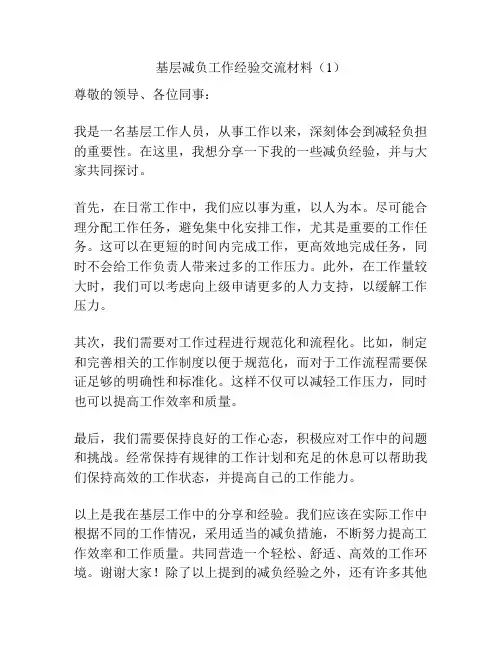 基层减负工作经验交流材料（1）

尊敬的领导、各位同事：

我是一名基层工作人员，从事工作以来，深刻体会到减轻负担的重要性。在这里，我想分享一下我的一些减负经验，并与大家共同探讨。

首先，在日常工作中，我们应以事为重，以人为本。尽可能合理分配工作任务，避免集中化安排工作，尤其是重要的工作任务。这可以在更短的时间内完成工作，更高效地完成任务，同时不会给工作负责人带来过多的工作压力。此外，在工作量较大时，我们可以考虑向上级申请更多的人力支持，以缓解工作压力。

其次，我们需要对工作过程进行规范化和流程化。比如，制定和完善相关的工作制度以便于规范化，而对于工作流程需要保证足够的明确性和标准化。这样不仅可以减轻工作压力，同时也可以提高工作效率和质量。

最后，我们需要保持良好的工作心态，积极应对工作中的问题和挑战。经常保持有规律的工作计划和充足的休息可以帮助我们保持高效的工作状态，并提高自己的工作能力。

以上是我在基层工作中的分享和经验。我们应该在实际工作中根据不同的工作情况，采用适当的减负措施，不断努力提高工作效率和工作质量。共同营造一个轻松、舒适、高效的工作环境。谢谢大家！除了以上提到的减负经验之外，还有许多其他